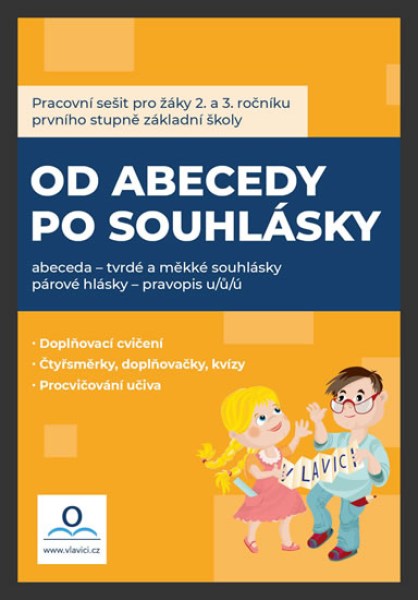 Pracovní sešit pro žáky 2. a 3. ročníku prvního stupně základní školy

OD ABECEDY PO SOUHLÁSKY

abeceda – tvrdé a měkké souhlásky
párové hlásky – pravopis u/ů/ú

• Doplňovací cvičení
• Čtyřsměrky, doplňovačky, kvízy
• Procvičování učiva

V LAVICI

www.vlavici.cz